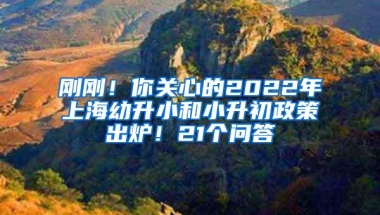 刚刚！你关心的2022年上海幼升小和小升初政策出炉！21个问答